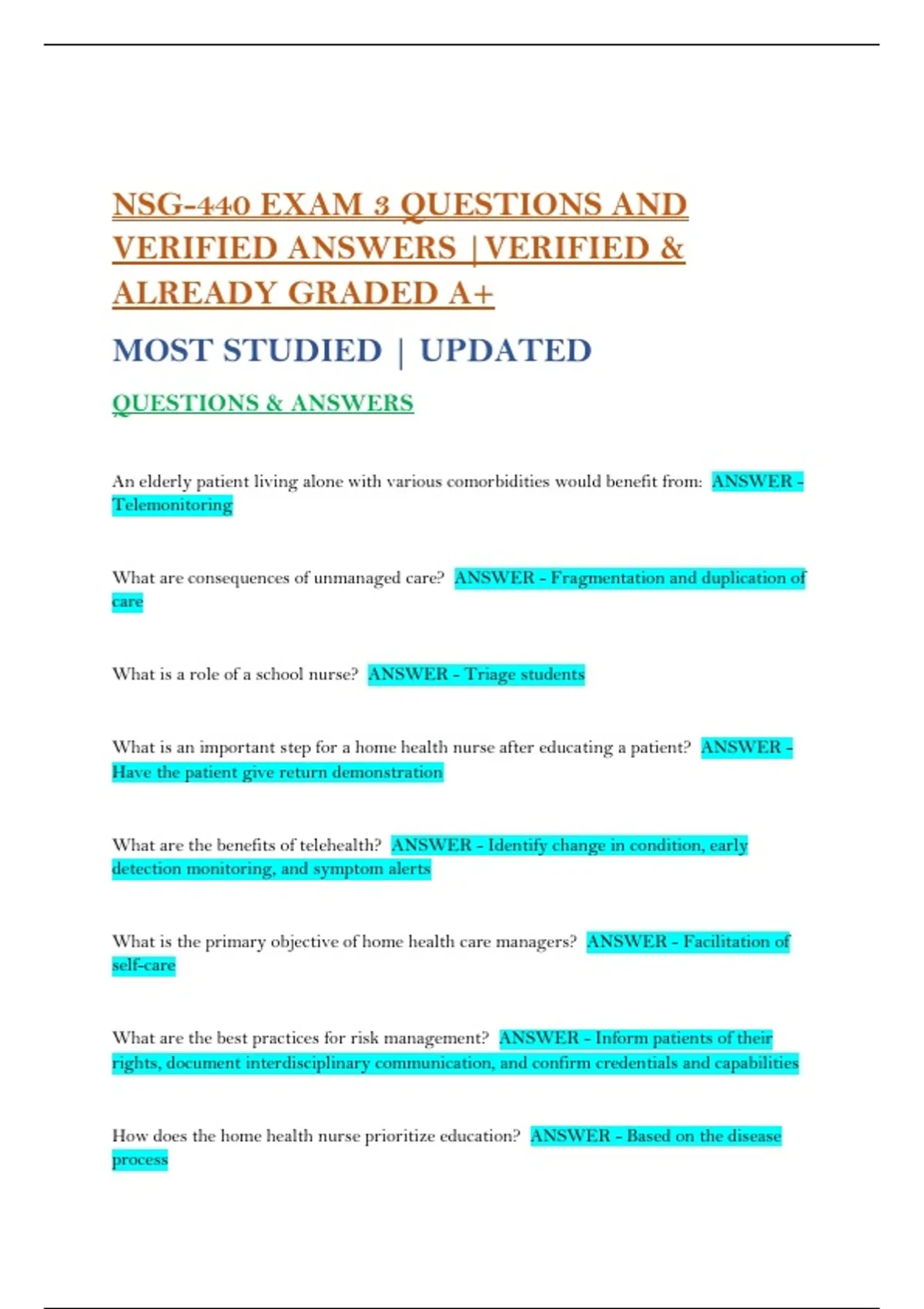 NSG-440 EXAM 3 QUESTIONS AND VERIFIED ANSWERS |VERIFIED & ALREADY GRADED A+

MOST STUDIED | UPDATED

QUESTIONS & ANSWERS

An elderly patient living alone with various comorbidities would benefit from: ANSWER - Telemonitoring

What are consequences of unmanaged care? ANSWER - Fragmentation and duplication of care

What is a role of a school nurse? ANSWER - Triage students

What is an important step for a home health nurse after educating a patient? ANSWER - Have the patient give return demonstration

What are the benefits of telehealth? ANSWER - Identify change in condition, early detection monitoring, and symptom alerts

What is the primary objective of home health care managers? ANSWER - Facilitation of self-care

What are the best practices for risk management? ANSWER - Inform patients of their rights, document interdisciplinary communication, and confirm credentials and capabilities

How does the home health nurse prioritize education? ANSWER - Based on the disease process